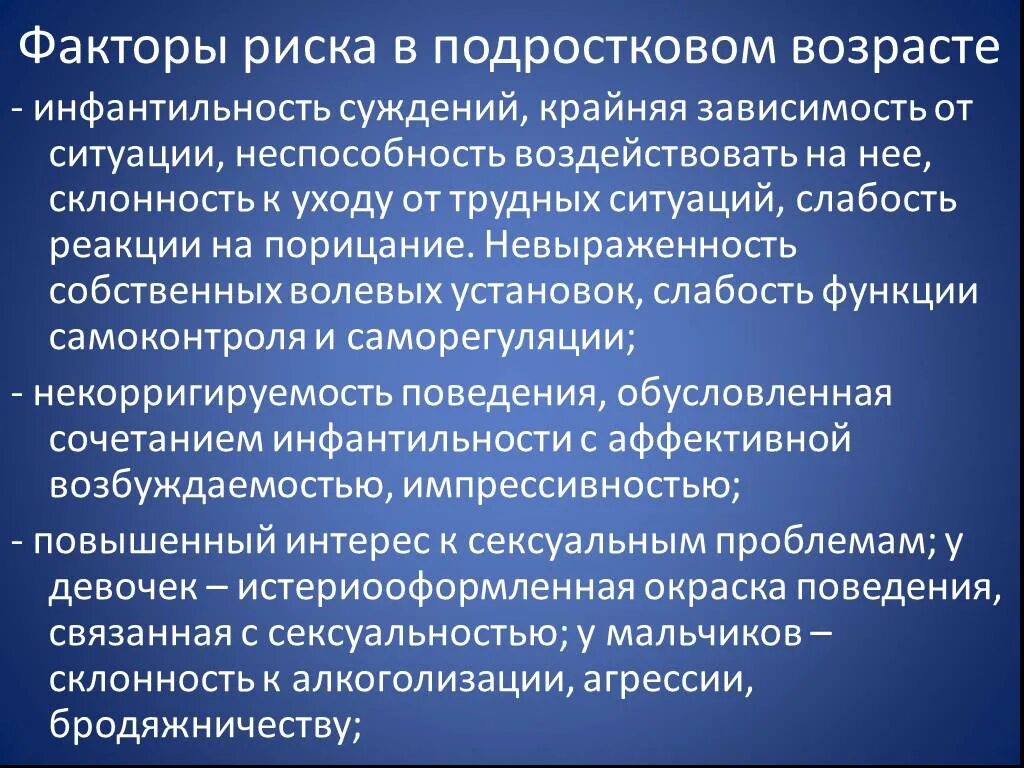 Факторы риска в подростковом возрасте

- инфантильность суждений, крайняя зависимость от ситуации, неспособность воздействовать на нее, склонность к уходу от трудных ситуаций, слабость реакции на порицание. Невыраженность собственных волевых установок, слабость функции самоконтроля и саморегуляции;

- некорригируемость поведения, обусловленная сочетанием инфантильности с аффективной возбуждаемостью, импрессивностью;

- повышенный интерес к сексуальным проблемам; у девочек – истериооформленная окраска поведения, связанная с сексуальностью; у мальчиков – склонность к алкоголизации, агрессии, бродяжничеству;